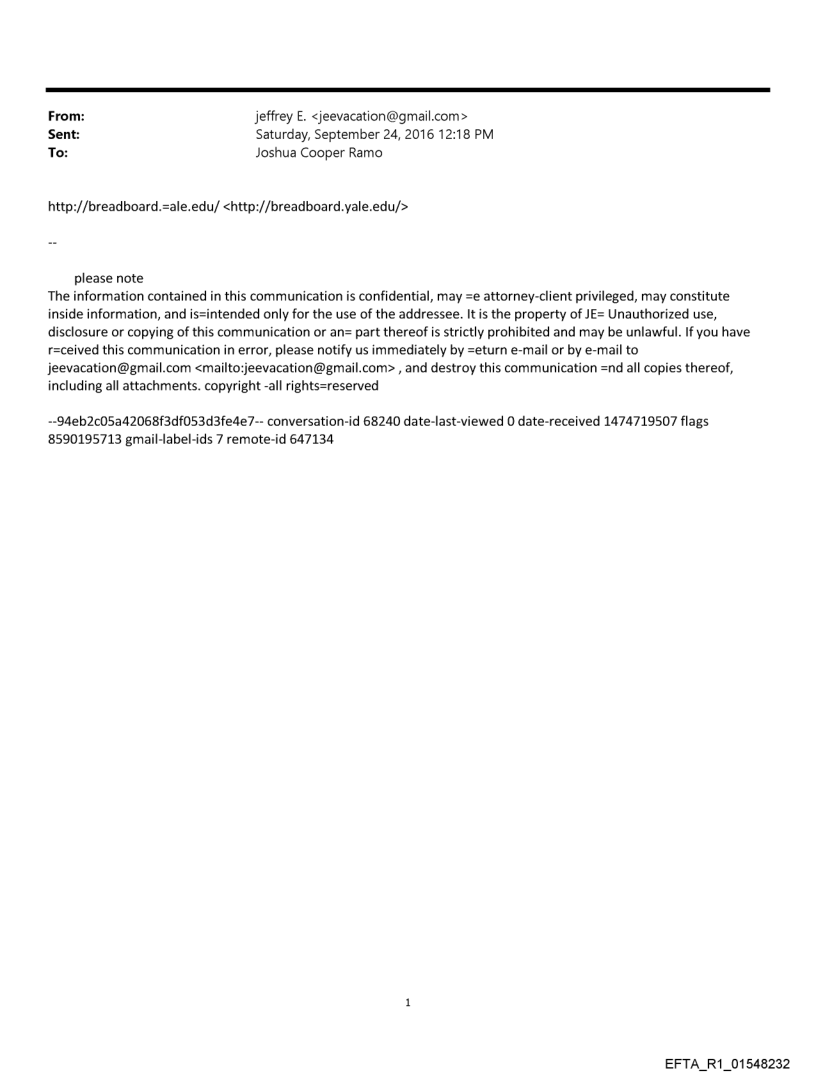 From: jeffrey E. <jeevacation@gmail.com>
Sent: Saturday, September 24, 2016 12:18 PM
To: Joshua Cooper Ramo

http://breadboard.=ale.edu/ <http://breadboard.yale.edu/>

--

please note
The information contained in this communication is confidential, may =e attorney-client privileged, may constitute inside information, and is=intended only for the use of the addressee. It is the property of JE= Unauthorized use, disclosure or copying of this communication or an= part thereof is strictly prohibited and may be unlawful. If you have r=ceived this communication in error, please notify us immediately by =eturn e-mail or by e-mail to jeevacation@gmail.com <mailto:jeevacation@gmail.com> , and destroy this communication =nd all copies thereof, including all attachments. copyright -all rights=reserved

--94eb2c05a42068f3df053d3fe4e7-- conversation-id 68240 date-last-viewed 0 date-received 1474719507 flags 8590195713 gmail-label-ids 7 remote-id 647134

1

EFTA_R1_01548232